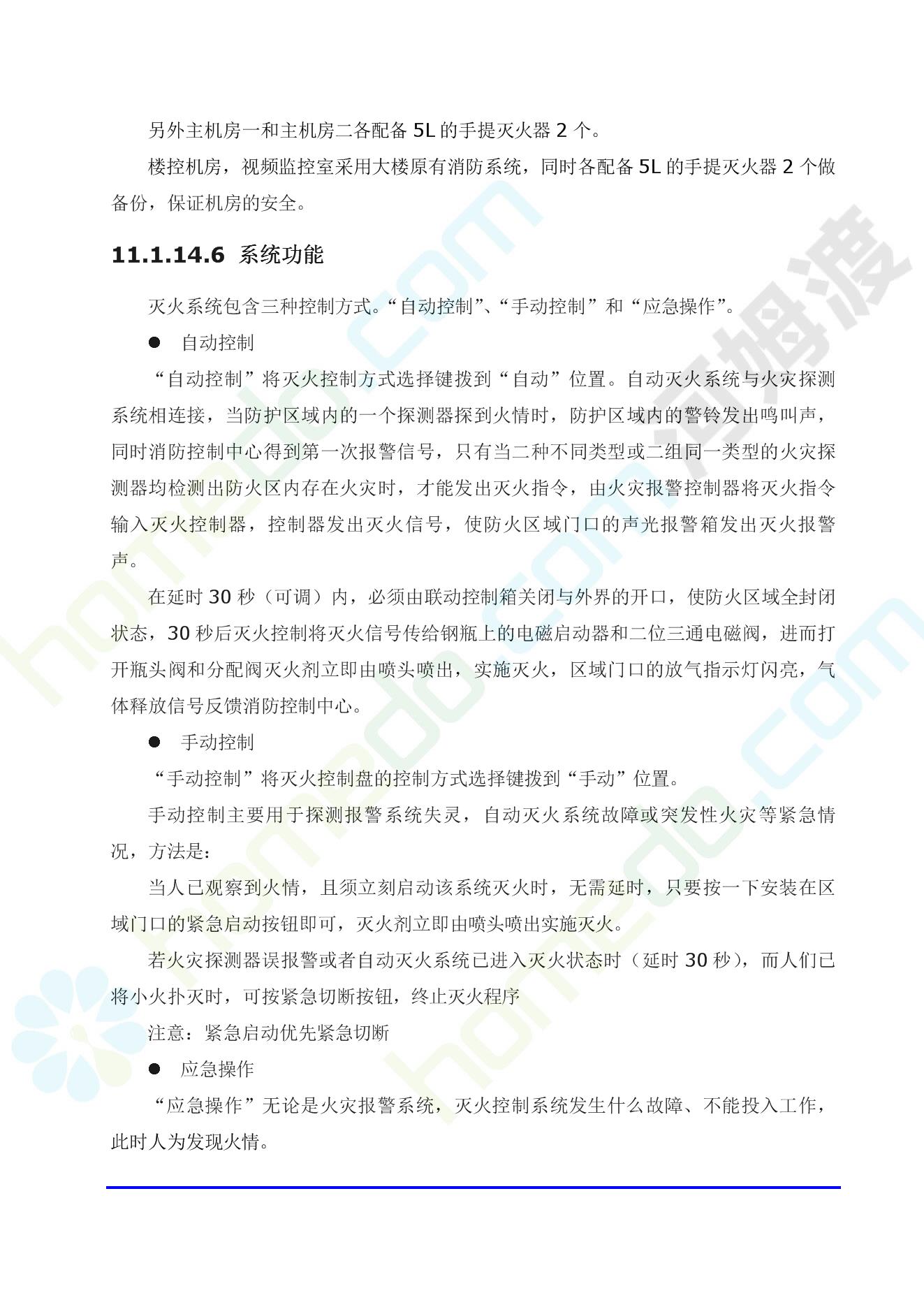 另外主机房一和主机房二各配备5L的手提灭火器2个。

楼控机房，视频监控室采用大楼原有消防系统，同时各配备5L的手提灭火器2个做备份，保证机房的安全。

11.1.14.6 系统功能

灭火系统包含三种控制方式。“自动控制”、“手动控制”和“应急操作”。

• 自动控制

“自动控制”将灭火控制方式选择键拨到“自动”位置。自动灭火系统与火灾探测系统相连接，当防护区域内的一个探测器探到火情时，防护区域内的警铃发出鸣叫声，同时消防控制中心得到第一次报警信号，只有当二种不同类型或二组同一类型的火灾探测器均检测出防火区内存在火灾时，才能发出灭火指令，由火灾报警控制器将灭火指令输入灭火控制器，控制器发出灭火信号，使防火区域门口的声光报警箱发出灭火报警声。

在延时30秒（可调）内，必须由联动控制箱关闭与外界的开口，使防火区域全封闭状态，30秒后灭火控制将灭火信号传给钢瓶上的电磁启动器和二位三通电磁阀，进而打开瓶头阀和分配阀灭火剂立即由喷头喷出，实施灭火，区域门口的放气指示灯闪亮，气体释放信号反馈消防控制中心。

• 手动控制

“手动控制”将灭火控制盘的控制方式选择键拨到“手动”位置。

手动控制主要用于探测报警系统失灵，自动灭火系统故障或突发性火灾等紧急情况，方法是：

当人已观察到火情，且须立刻启动该系统灭火时，无需延时，只要按一下安装在区域门口的紧急启动按钮即可，灭火剂立即由喷头喷出实施灭火。

若火灾探测器误报警或者自动灭火系统已进入灭火状态时（延时30秒），而人们已将小火扑灭时，可按紧急切断按钮，终止灭火程序

注意：紧急启动优先紧急切断

• 应急操作

“应急操作”无论是火灾报警系统，灭火控制系统发生什么故障、不能投入工作，此时人为发现火情。

homedo.com
河姆渡